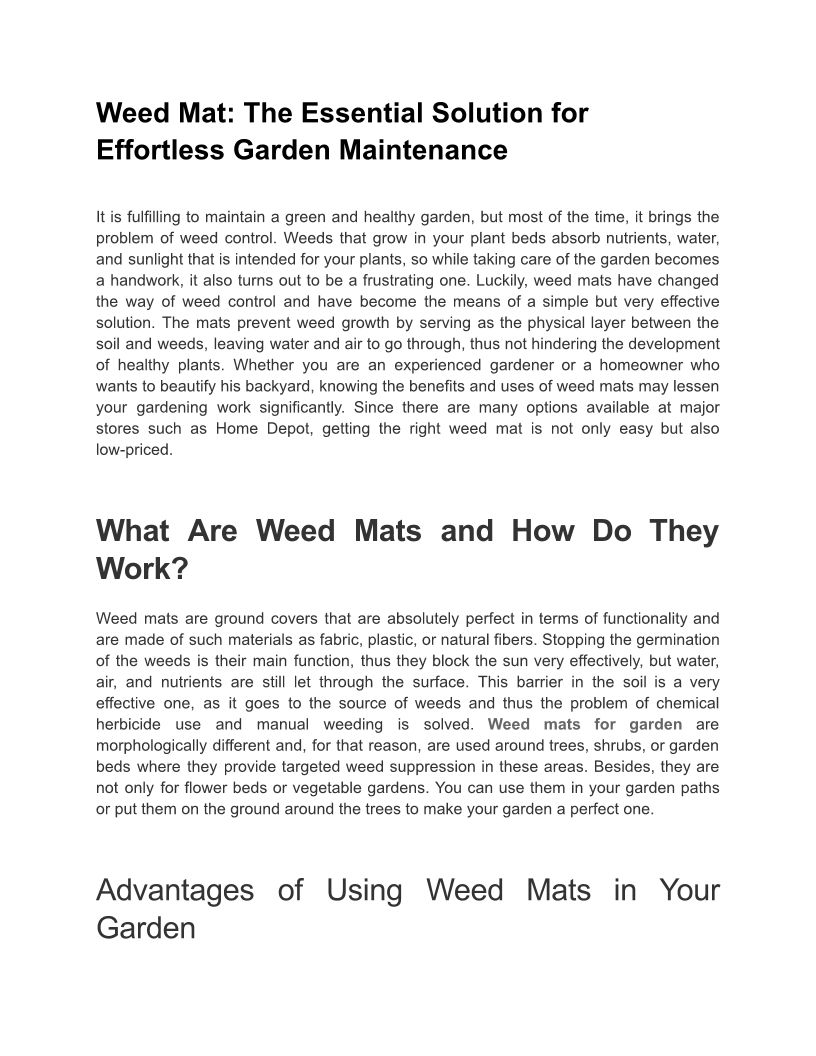 Weed Mat: The Essential Solution for Effortless Garden Maintenance

It is fulfilling to maintain a green and healthy garden, but most of the time, it brings the problem of weed control. Weeds that grow in your plant beds absorb nutrients, water, and sunlight that is intended for your plants, so while taking care of the garden becomes a handwork, it also turns out to be a frustrating one. Luckily, weed mats have changed the way of weed control and have become the means of a simple but very effective solution. The mats prevent weed growth by serving as the physical layer between the soil and weeds, leaving water and air to go through, thus not hindering the development of healthy plants. Whether you are an experienced gardener or a homeowner who wants to beautify his backyard, knowing the benefits and uses of weed mats may lessen your gardening work significantly. Since there are many options available at major stores such as Home Depot, getting the right weed mat is not only easy but also low-priced.

What Are Weed Mats and How Do They Work?

Weed mats are ground covers that are absolutely perfect in terms of functionality and are made of such materials as fabric, plastic, or natural fibers. Stopping the germination of the weeds is their main function, thus they block the sun very effectively, but water, air, and nutrients are still let through the surface. This barrier in the soil is a very effective one, as it goes to the source of weeds and thus the problem of chemical herbicide use and manual weeding is solved. Weed mats for garden are morphologically different and, for that reason, are used around trees, shrubs, or garden beds where they provide targeted weed suppression in these areas. Besides, they are not only for flower beds or vegetable gardens. You can use them in your garden paths or put them on the ground around the trees to make your garden a perfect one.

Advantages of Using Weed Mats in Your Garden